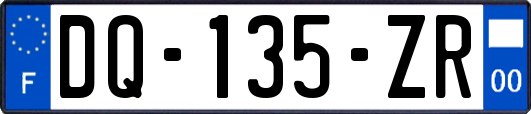 F
DQ-135-ZR
00